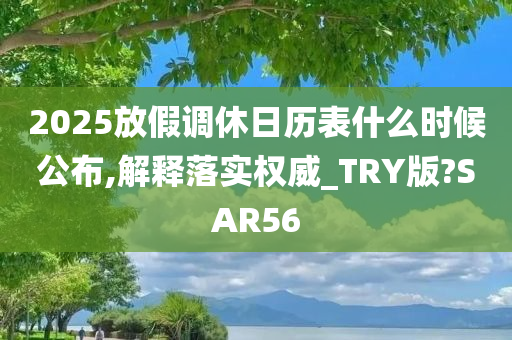 2025放假调休日历表什么时候公布,解释落实权威_TRY版?SAR56